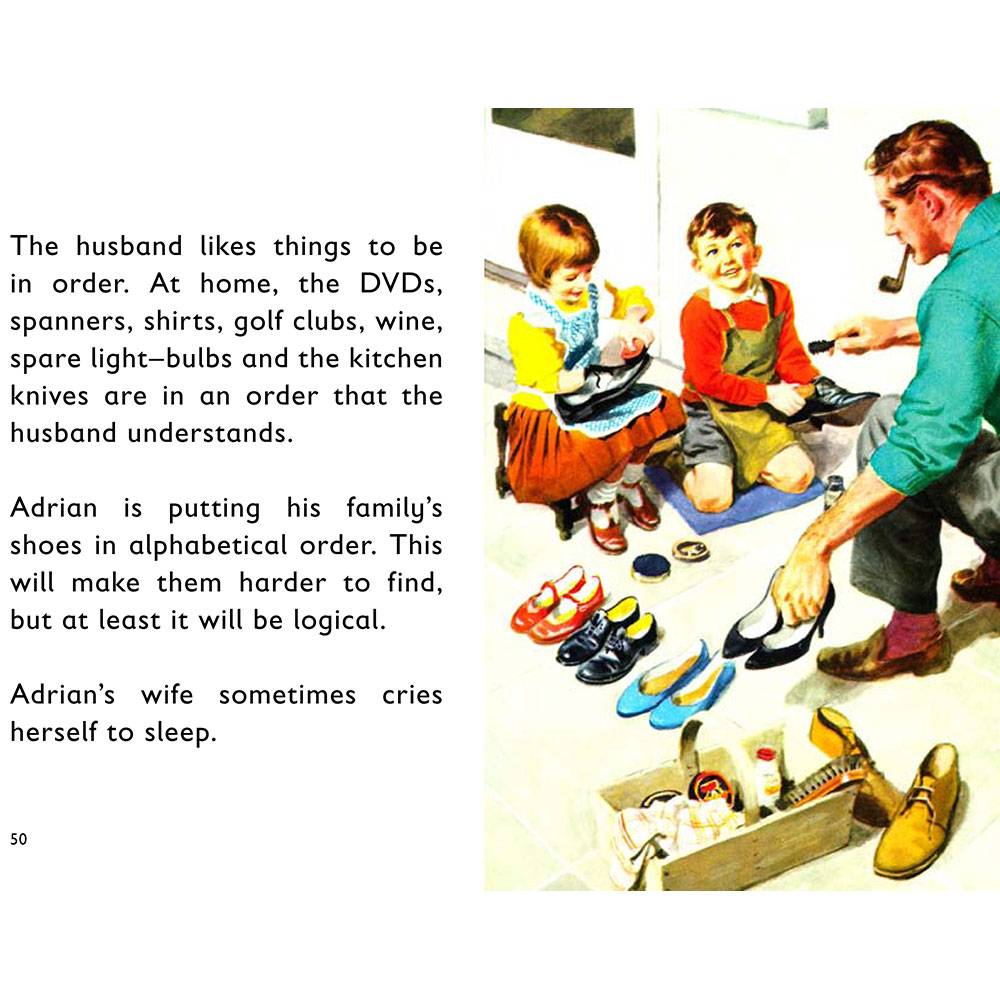 The husband likes things to be in order. At home, the DVDs, spanners, shirts, golf clubs, wine, spare light–bulbs and the kitchen knives are in an order that the husband understands.

Adrian is putting his family's shoes in alphabetical order. This will make them harder to find, but at least it will be logical.

Adrian's wife sometimes cries herself to sleep.

50